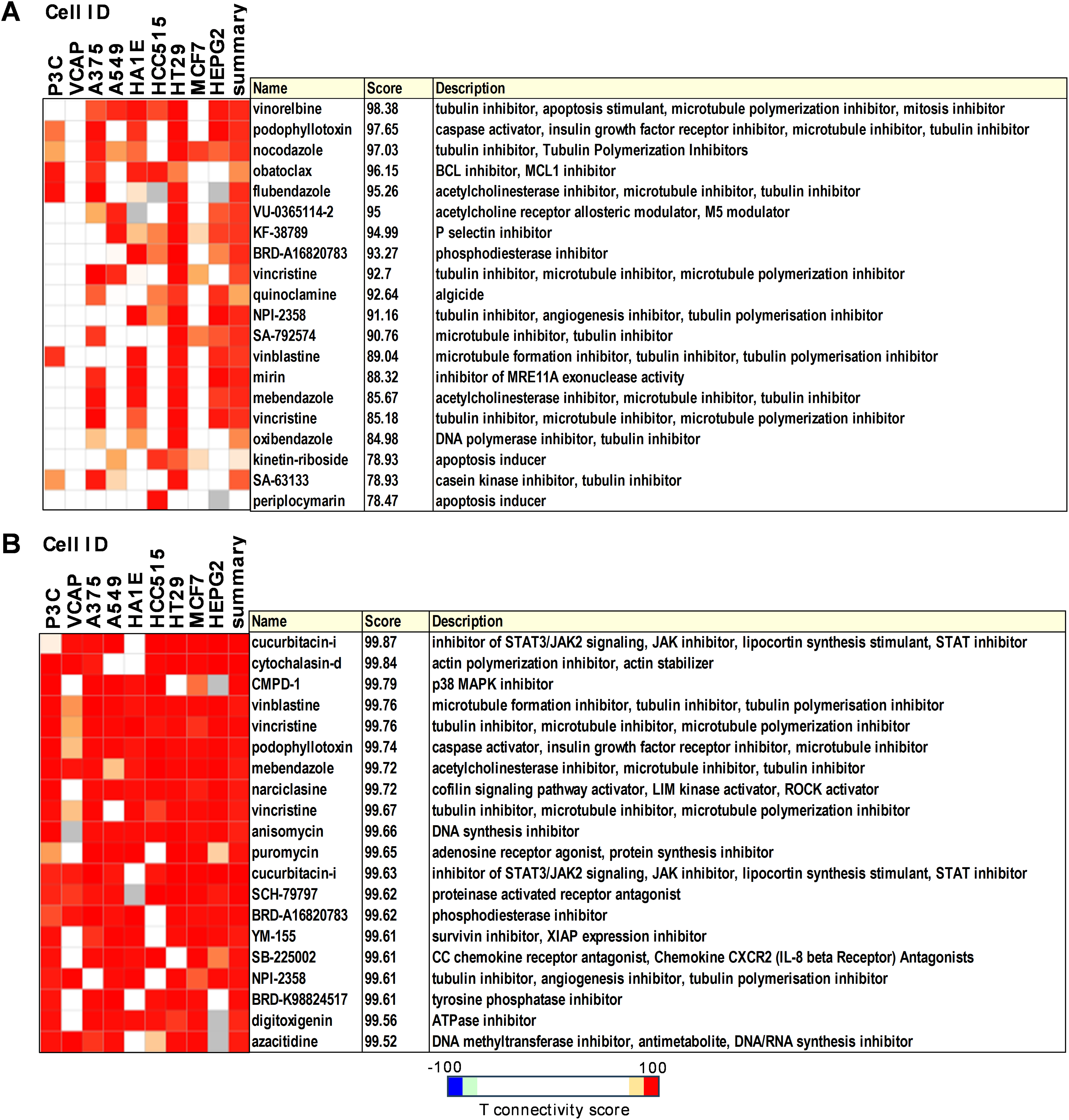 A

Cell ID

P3C VCAP A375 A549 HA1E HCC515 HT29 MCF7 HEPG2 summary

| Name | Score | Description |
|---|---|---|
| vinorelbine | 98.38 | tubulin inhibitor, apoptosis stimulant, microtubule polymerization inhibitor, mitosis inhibitor |
| podophyllotoxin | 97.65 | caspase activator, insulin growth factor receptor inhibitor, microtubule inhibitor, tubulin inhibitor |
| nocodazole | 97.03 | tubulin inhibitor, Tubulin Polymerization Inhibitors |
| obatoclax | 96.15 | BCL inhibitor, MCL1 inhibitor |
| flubendazole | 95.26 | acetylcholinesterase inhibitor, microtubule inhibitor, tubulin inhibitor |
| VU-0365114-2 | 95 | acetylcholine receptor allosteric modulator, M5 modulator |
| KF-38789 | 94.99 | P selectin inhibitor |
| BRD-A16820783 | 93.27 | phosphodiesterase inhibitor |
| vincristine | 92.7 | tubulin inhibitor, microtubule inhibitor, microtubule polymerization inhibitor |
| quinoclamine | 92.64 | algicide |
| NPI-2358 | 91.16 | tubulin inhibitor, angiogenesis inhibitor, tubulin polymerisation inhibitor |
| SA-792574 | 90.76 | microtubule inhibitor, tubulin inhibitor |
| vinblastine | 89.04 | microtubule formation inhibitor, tubulin inhibitor, tubulin polymerisation inhibitor |
| mirin | 88.32 | inhibitor of MRE11A exonuclease activity |
| mebendazole | 85.67 | acetylcholinesterase inhibitor, microtubule inhibitor, tubulin inhibitor |
| vincristine | 85.18 | tubulin inhibitor, microtubule inhibitor, microtubule polymerization inhibitor |
| oxibendazole | 84.98 | DNA polymerase inhibitor, tubulin inhibitor |
| kinetin-riboside | 78.93 | apoptosis inducer |
| SA-63133 | 78.93 | casein kinase inhibitor, tubulin inhibitor |
| periplocymarin | 78.47 | apoptosis inducer |

B

Cell ID

P3C VCAP A375 A549 HA1E HCC515 HT29 MCF7 HEPG2 summary

| Name | Score | Description |
|---|---|---|
| cucurbitacin-i | 99.87 | inhibitor of STAT3/JAK2 signaling, JAK inhibitor, lipocortin synthesis stimulant, STAT inhibitor |
| cytochalasin-d | 99.84 | actin polymerization inhibitor, actin stabilizer |
| CMPD-1 | 99.79 | p38 MAPK inhibitor |
| vinblastine | 99.76 | microtubule formation inhibitor, tubulin inhibitor, tubulin polymerisation inhibitor |
| vincristine | 99.76 | tubulin inhibitor, microtubule inhibitor, microtubule polymerization inhibitor |
| podophyllotoxin | 99.74 | caspase activator, insulin growth factor receptor inhibitor, microtubule inhibitor |
| mebendazole | 99.72 | acetylcholinesterase inhibitor, microtubule inhibitor, tubulin inhibitor |
| narciclasine | 99.72 | cofilin signaling pathway activator, LIM kinase activator, ROCK activator |
| vincristine | 99.67 | tubulin inhibitor, microtubule inhibitor, microtubule polymerization inhibitor |
| anisomycin | 99.66 | DNA synthesis inhibitor |
| puromycin | 99.65 | adenosine receptor agonist, protein synthesis inhibitor |
| cucurbitacin-i | 99.63 | inhibitor of STAT3/JAK2 signaling, JAK inhibitor, lipocortin synthesis stimulant, STAT inhibitor |
| SCH-79797 | 99.62 | proteinase activated receptor antagonist |
| BRD-A16820783 | 99.62 | phosphodiesterase inhibitor |
| YM-155 | 99.61 | survivin inhibitor, XIAP expression inhibitor |
| SB-225002 | 99.61 | CC chemokine receptor antagonist, Chemokine CXCR2 (IL-8 beta Receptor) Antagonists |
| NPI-2358 | 99.61 | tubulin inhibitor, angiogenesis inhibitor, tubulin polymerisation inhibitor |
| BRD-K98824517 | 99.61 | tyrosine phosphatase inhibitor |
| digitoxigenin | 99.56 | ATPase inhibitor |
| azacitidine | 99.52 | DNA methyltransferase inhibitor, antimetabolite, DNA/RNA synthesis inhibitor |

-100 100
T connectivity score